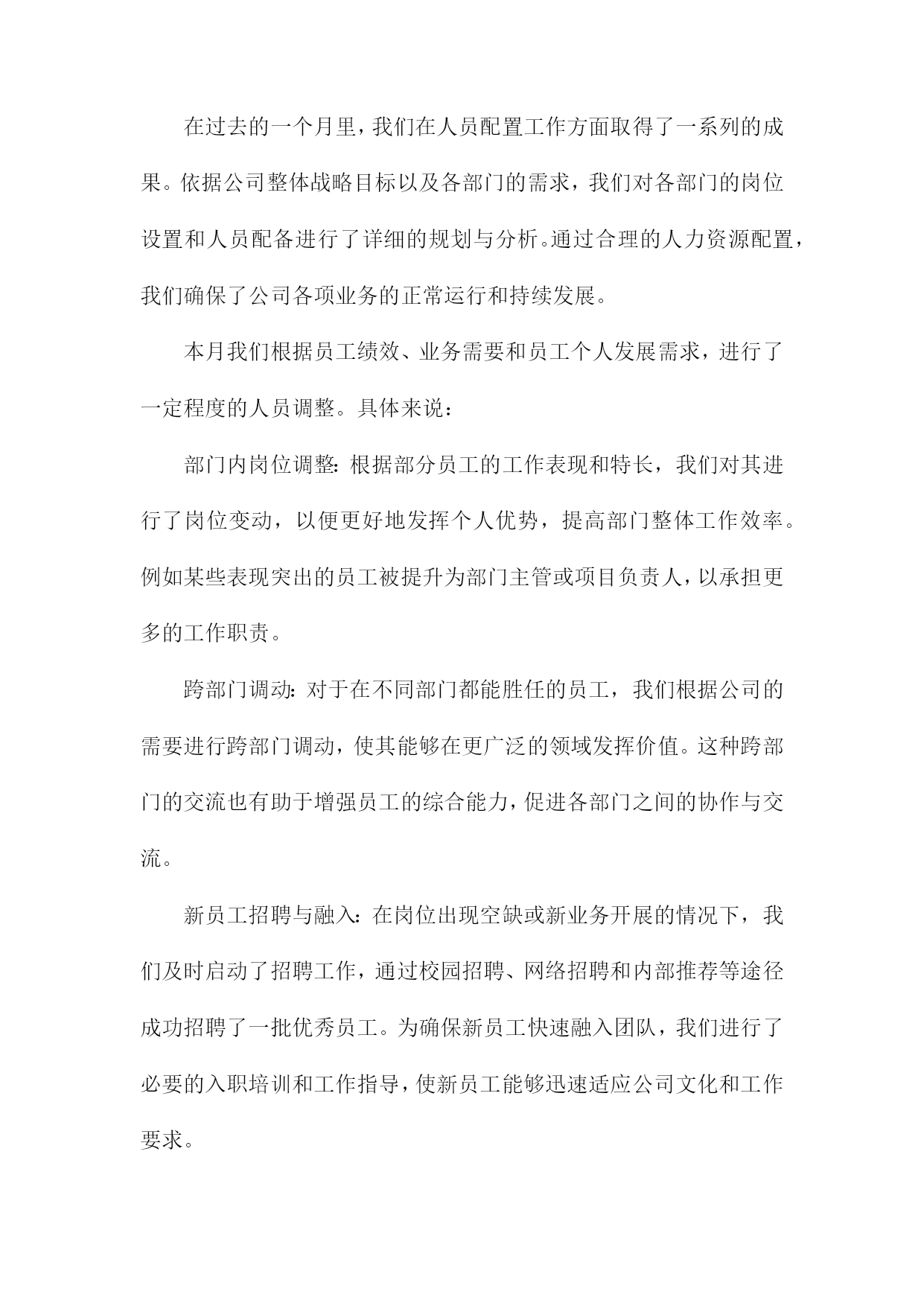 在过去的一个月里，我们在人员配置工作方面取得了一系列的成果。依据公司整体战略目标以及各部门的需求，我们对各部门的岗位设置和人员配备进行了详细的规划与分析。通过合理的人力资源配置，我们确保了公司各项业务的正常运行和持续发展。

本月我们根据员工绩效、业务需要和员工个人发展需求，进行了一定程度的人员调整。具体来说：

部门内岗位调整：根据部分员工的工作表现和特长，我们对其进行了岗位变动，以便更好地发挥个人优势，提高部门整体工作效率。例如某些表现突出的员工被提升为部门主管或项目负责人，以承担更多的工作职责。

跨部门调动：对于在不同部门都能胜任的员工，我们根据公司的需要进行跨部门调动，使其能够在更广泛的领域发挥价值。这种跨部门的交流也有助于增强员工的综合能力，促进各部门之间的协作与交流。

新员工招聘与融入：在岗位出现空缺或新业务开展的情况下，我们及时启动了招聘工作，通过校园招聘、网络招聘和内部推荐等途径成功招聘了一批优秀员工。为确保新员工快速融入团队，我们进行了必要的入职培训和工作指导，使新员工能够迅速适应公司文化和工作要求。